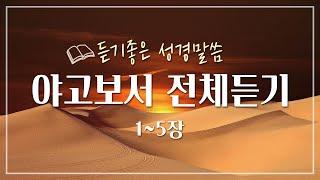 듣기좋은 성경말씀

야고보서 전체듣기

1~5장